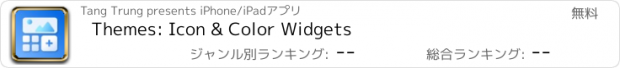 Tang Trung presents iPhone/iPadアプリ

無料

Themes: Icon & Color Widgets

ジャンル別ランキング: --

総合ランキング: --